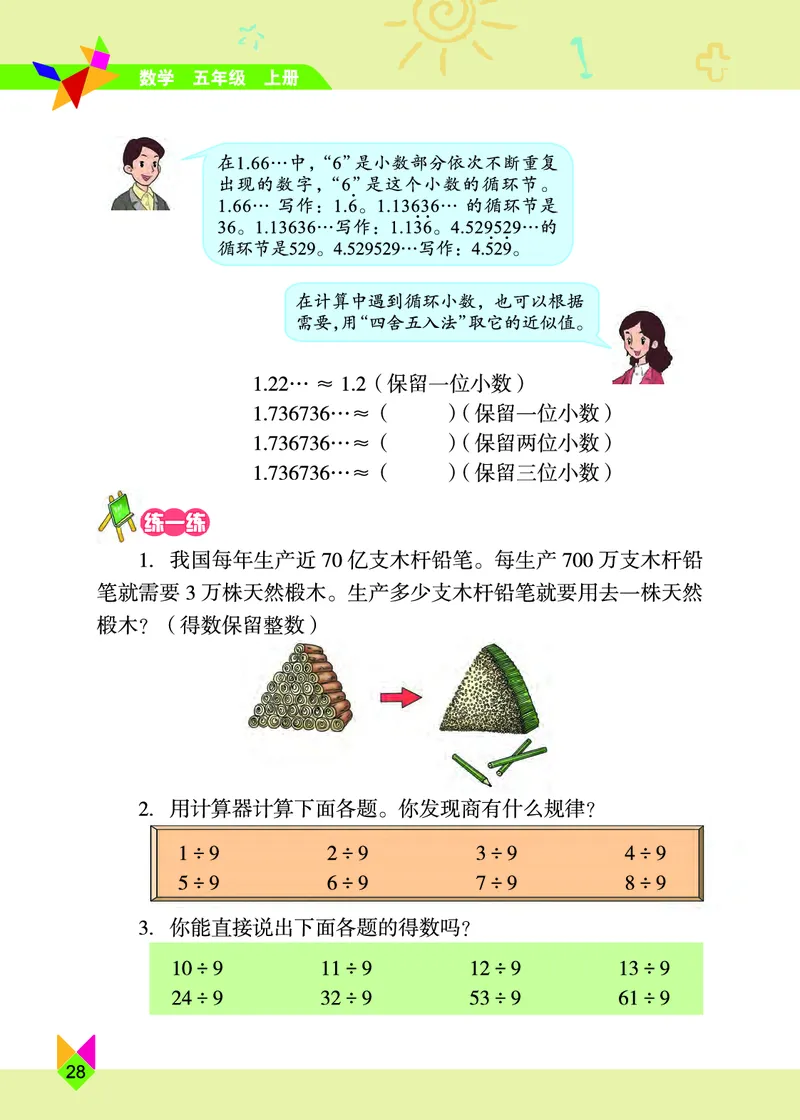 数学　五年级　上册

在1.66…中，“6”是小数部分依次不断重复出现的数字，“6”是这个小数的循环节。1.66…　写作：$1.\dot{6}$。1.13636…　的循环节是36。1.13636…写作：$1.1\dot{3}\dot{6}$。4.529529…的循环节是529。4.529529…写作：$4.\dot{5}2\dot{9}$。

在计算中遇到循环小数，也可以根据需要，用“四舍五入法”取它的近似值。

1.22… ≈ 1.2（保留一位小数）
1.736736…≈（　　）（保留一位小数）
1.736736…≈（　　）（保留两位小数）
1.736736…≈（　　）（保留三位小数）

练一练

1. 我国每年生产近 70 亿支木杆铅笔。每生产 700 万支木杆铅笔就需要 3 万株天然椴木。生产多少支木杆铅笔就要用去一株天然椴木？（得数保留整数）

2. 用计算器计算下面各题。你发现商有什么规律？

| 1 ÷ 9 | 2 ÷ 9 | 3 ÷ 9 | 4 ÷ 9 |
|---|---|---|---|
| 5 ÷ 9 | 6 ÷ 9 | 7 ÷ 9 | 8 ÷ 9 |

3. 你能直接说出下面各题的得数吗？

| 10 ÷ 9 | 11 ÷ 9 | 12 ÷ 9 | 13 ÷ 9 |
|---|---|---|---|
| 24 ÷ 9 | 32 ÷ 9 | 53 ÷ 9 | 61 ÷ 9 |

28